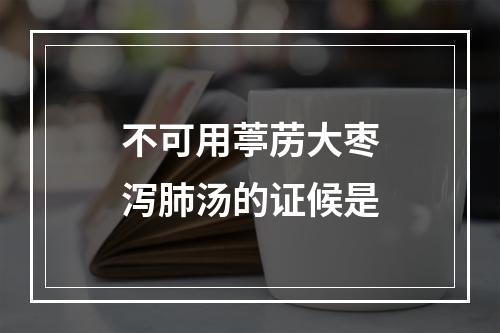 不可用葶苈大枣泻肺汤的证候是